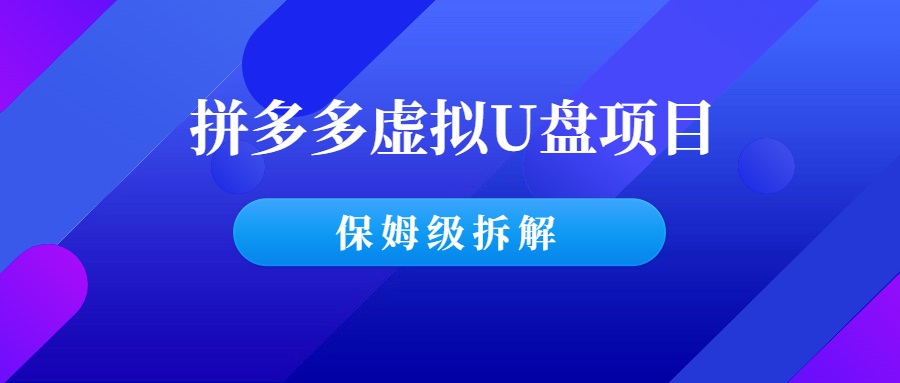 拼多多虚拟U盘项目

保姆级拆解